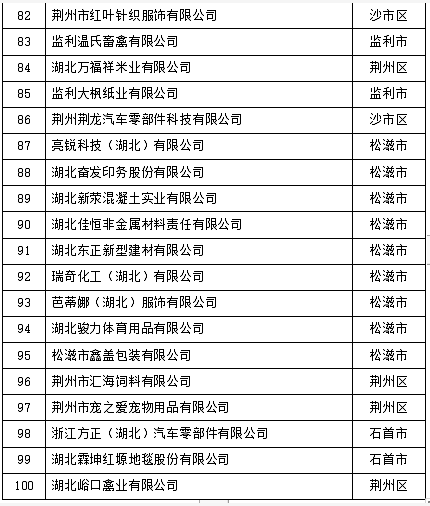 | 82 | 荆州市红叶针织服饰有限公司 | 沙市区 |
|---|---|---|
| 83 | 监利温氏畜禽有限公司 | 监利市 |
| 84 | 湖北万福祥米业有限公司 | 荆州区 |
| 85 | 监利大枫纸业有限公司 | 监利市 |
| 86 | 荆州荆龙汽车零部件科技有限公司 | 沙市区 |
| 87 | 亮锐科技（湖北）有限公司 | 松滋市 |
| 88 | 湖北奋发印务股份有限公司 | 松滋市 |
| 89 | 湖北新荥混凝土实业有限公司 | 松滋市 |
| 90 | 湖北佳恒非金属材料责任有限公司 | 松滋市 |
| 91 | 湖北东正新型建材有限公司 | 松滋市 |
| 92 | 瑞奇化工（湖北）有限公司 | 松滋市 |
| 93 | 芭蒂娜（湖北）服饰有限公司 | 松滋市 |
| 94 | 湖北骏力体育用品有限公司 | 松滋市 |
| 95 | 松滋市鑫盖包装有限公司 | 松滋市 |
| 96 | 荆州市汇海饲料有限公司 | 荆州区 |
| 97 | 荆州市宠之爱宠物用品有限公司 | 荆州区 |
| 98 | 浙江方正（湖北）汽车零部件有限公司 | 石首市 |
| 99 | 湖北霖坤红塬地毯股份有限公司 | 石首市 |
| 100 | 湖北峪口禽业有限公司 | 荆州区 |